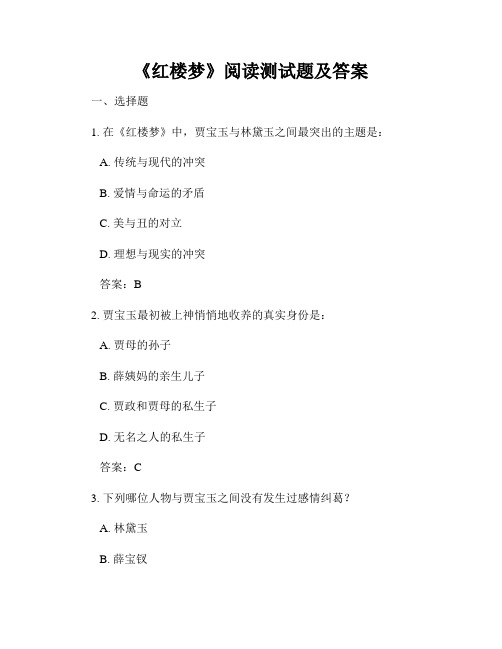 《红楼梦》阅读测试题及答案

一、选择题

1. 在《红楼梦》中，贾宝玉与林黛玉之间最突出的主题是：

A. 传统与现代的冲突

B. 爱情与命运的矛盾

C. 美与丑的对立

D. 理想与现实的冲突

答案：B

2. 贾宝玉最初被上神悄悄地收养的真实身份是：

A. 贾母的孙子

B. 薛姨妈的亲生儿子

C. 贾政和贾母的私生子

D. 无名之人的私生子

答案：C

3. 下列哪位人物与贾宝玉之间没有发生过感情纠葛？

A. 林黛玉

B. 薛宝钗